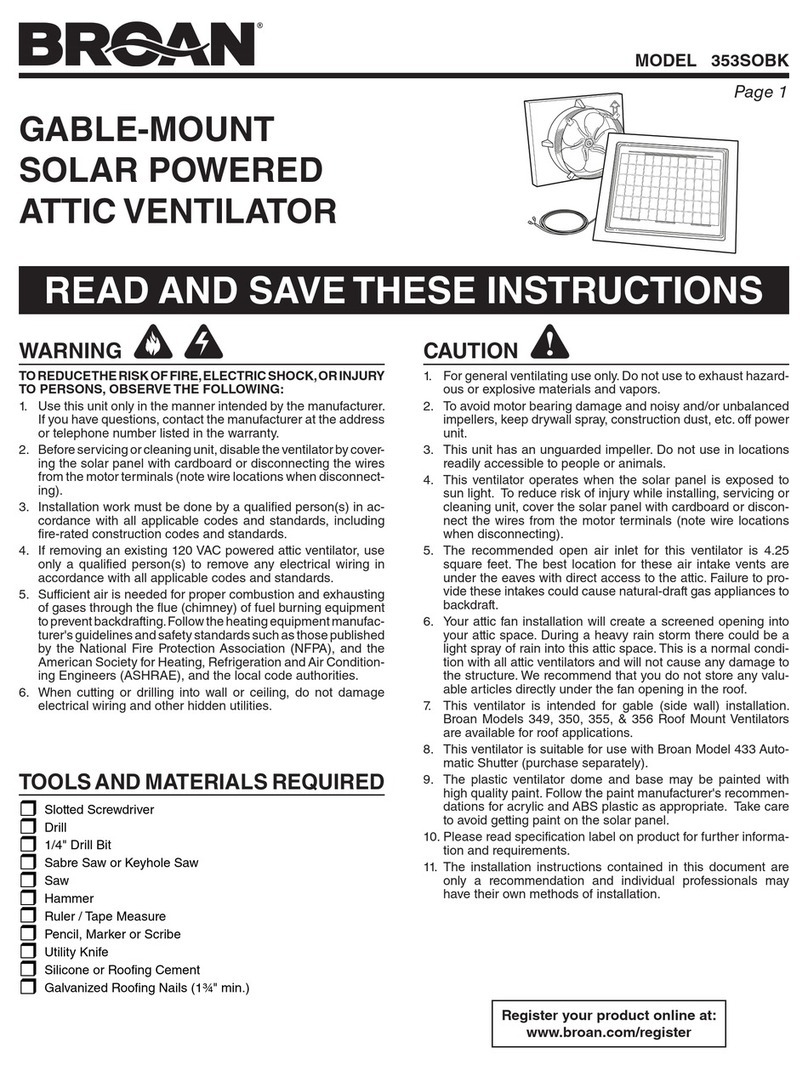 BROAN®

MODEL 353SOBK

Page 1

GABLE-MOUNT SOLAR POWERED ATTIC VENTILATOR

READ AND SAVE THESE INSTRUCTIONS

WARNING

TO REDUCE THE RISK OF FIRE, ELECTRIC SHOCK, OR INJURY TO PERSONS, OBSERVE THE FOLLOWING:

1. Use this unit only in the manner intended by the manufacturer. If you have questions, contact the manufacturer at the address or telephone number listed in the warranty.
2. Before servicing or cleaning unit, disable the ventilator by covering the solar panel with cardboard or disconnecting the wires from the motor terminals (note wire locations when disconnecting).
3. Installation work must be done by a qualified person(s) in accordance with all applicable codes and standards, including fire-rated construction codes and standards.
4. If removing an existing 120 VAC powered attic ventilator, use only a qualified person(s) to remove any electrical wiring in accordance with all applicable codes and standards.
5. Sufficient air is needed for proper combustion and exhausting of gases through the flue (chimney) of fuel burning equipment to prevent backdrafting. Follow the heating equipment manufacturer's guidelines and safety standards such as those published by the National Fire Protection Association (NFPA), and the American Society for Heating, Refrigeration and Air Conditioning Engineers (ASHRAE), and the local code authorities.
6. When cutting or drilling into wall or ceiling, do not damage electrical wiring and other hidden utilities.

TOOLS AND MATERIALS REQUIRED

Slotted Screwdriver
Drill
1/4" Drill Bit
Sabre Saw or Keyhole Saw
Saw
Hammer
Ruler / Tape Measure
Pencil, Marker or Scribe
Utility Knife
Silicone or Roofing Cement
Galvanized Roofing Nails (1¾" min.)

CAUTION

1. For general ventilating use only. Do not use to exhaust hazardous or explosive materials and vapors.
2. To avoid motor bearing damage and noisy and/or unbalanced impellers, keep drywall spray, construction dust, etc. off power unit.
3. This unit has an unguarded impeller. Do not use in locations readily accessible to people or animals.
4. This ventilator operates when the solar panel is exposed to sun light. To reduce risk of injury while installing, servicing or cleaning unit, cover the solar panel with cardboard or disconnect the wires from the motor terminals (note wire locations when disconnecting).
5. The recommended open air inlet for this ventilator is 4.25 square feet. The best location for these air intake vents are under the eaves with direct access to the attic. Failure to provide these intakes could cause natural-draft gas appliances to backdraft.
6. Your attic fan installation will create a screened opening into your attic space. During a heavy rain storm there could be a light spray of rain into this attic space. This is a normal condition with all attic ventilators and will not cause any damage to the structure. We recommend that you do not store any valuable articles directly under the fan opening in the roof.
7. This ventilator is intended for gable (side wall) installation. Broan Models 349, 350, 355, & 356 Roof Mount Ventilators are available for roof applications.
8. This ventilator is suitable for use with Broan Model 433 Automatic Shutter (purchase separately).
9. The plastic ventilator dome and base may be painted with high quality paint. Follow the paint manufacturer's recommendations for acrylic and ABS plastic as appropriate. Take care to avoid getting paint on the solar panel.
10. Please read specification label on product for further information and requirements.
11. The installation instructions contained in this document are only a recommendation and individual professionals may have their own methods of installation.

Register your product online at:
www.broan.com/register